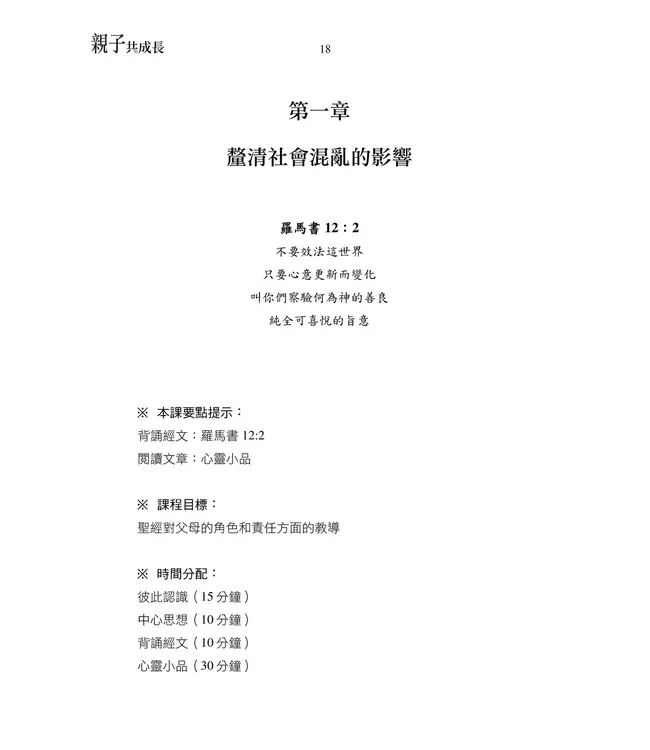 親子共成長 18

第一章

釐清社會混亂的影響

羅馬書 12：2
不要效法這世界
只要心意更新而變化
叫你們察驗何為神的善良
純全可喜悅的旨意

※ 本課要點提示：
背誦經文：羅馬書 12:2
閱讀文章：心靈小品

※ 課程目標：
聖經對父母的角色和責任方面的教導

※ 時間分配：
彼此認識（15 分鐘）
中心思想（10 分鐘）
背誦經文（10 分鐘）
心靈小品（30 分鐘）